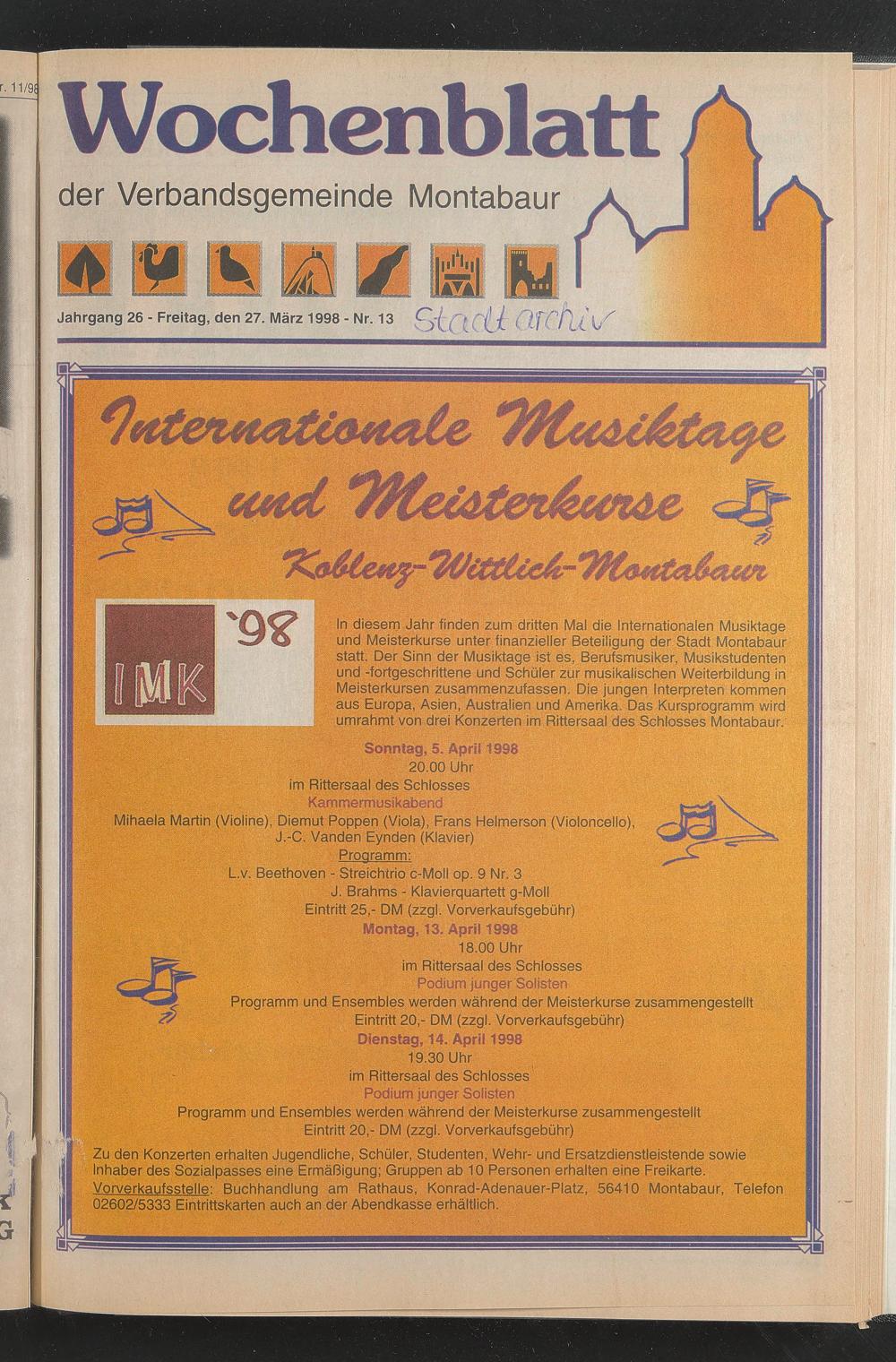 r. 11/98

Wochenblatt

der Verbandsgemeinde Montabaur

Jahrgang 26 - Freitag, den 27. März 1998 - Nr. 13 Stadtarchiv

Internationale Musiktage und Meisterkurse

Koblenz-Wittlich-Montabaur

IMK `98

In diesem Jahr finden zum dritten Mal die Internationalen Musiktage und Meisterkurse unter finanzieller Beteiligung der Stadt Montabaur statt. Der Sinn der Musiktage ist es, Berufsmusiker, Musikstudenten und -fortgeschrittene und Schüler zur musikalischen Weiterbildung in Meisterkursen zusammenzufassen. Die jungen Interpreten kommen aus Europa, Asien, Australien und Amerika. Das Kursprogramm wird umrahmt von drei Konzerten im Rittersaal des Schlosses Montabaur.

Sonntag, 5. April 1998
20.00 Uhr
im Rittersaal des Schlosses
Kammermusikabend
Mihaela Martin (Violine), Diemut Poppen (Viola), Frans Helmerson (Violoncello), J.-C. Vanden Eynden (Klavier)
Programm:
L.v. Beethoven - Streichtrio c-Moll op. 9 Nr. 3
J. Brahms - Klavierquartett g-Moll
Eintritt 25,- DM (zzgl. Vorverkaufsgebühr)

Montag, 13. April 1998
18.00 Uhr
im Rittersaal des Schlosses
Podium junger Solisten
Programm und Ensembles werden während der Meisterkurse zusammengestellt
Eintritt 20,- DM (zzgl. Vorverkaufsgebühr)

Dienstag, 14. April 1998
19.30 Uhr
im Rittersaal des Schlosses
Podium junger Solisten
Programm und Ensembles werden während der Meisterkurse zusammengestellt
Eintritt 20,- DM (zzgl. Vorverkaufsgebühr)

Zu den Konzerten erhalten Jugendliche, Schüler, Studenten, Wehr- und Ersatzdienstleistende sowie Inhaber des Sozialpasses eine Ermäßigung; Gruppen ab 10 Personen erhalten eine Freikarte.
Vorverkaufsstelle: Buchhandlung am Rathaus, Konrad-Adenauer-Platz, 56410 Montabaur, Telefon 02602/5333 Eintrittskarten auch an der Abendkasse erhältlich.